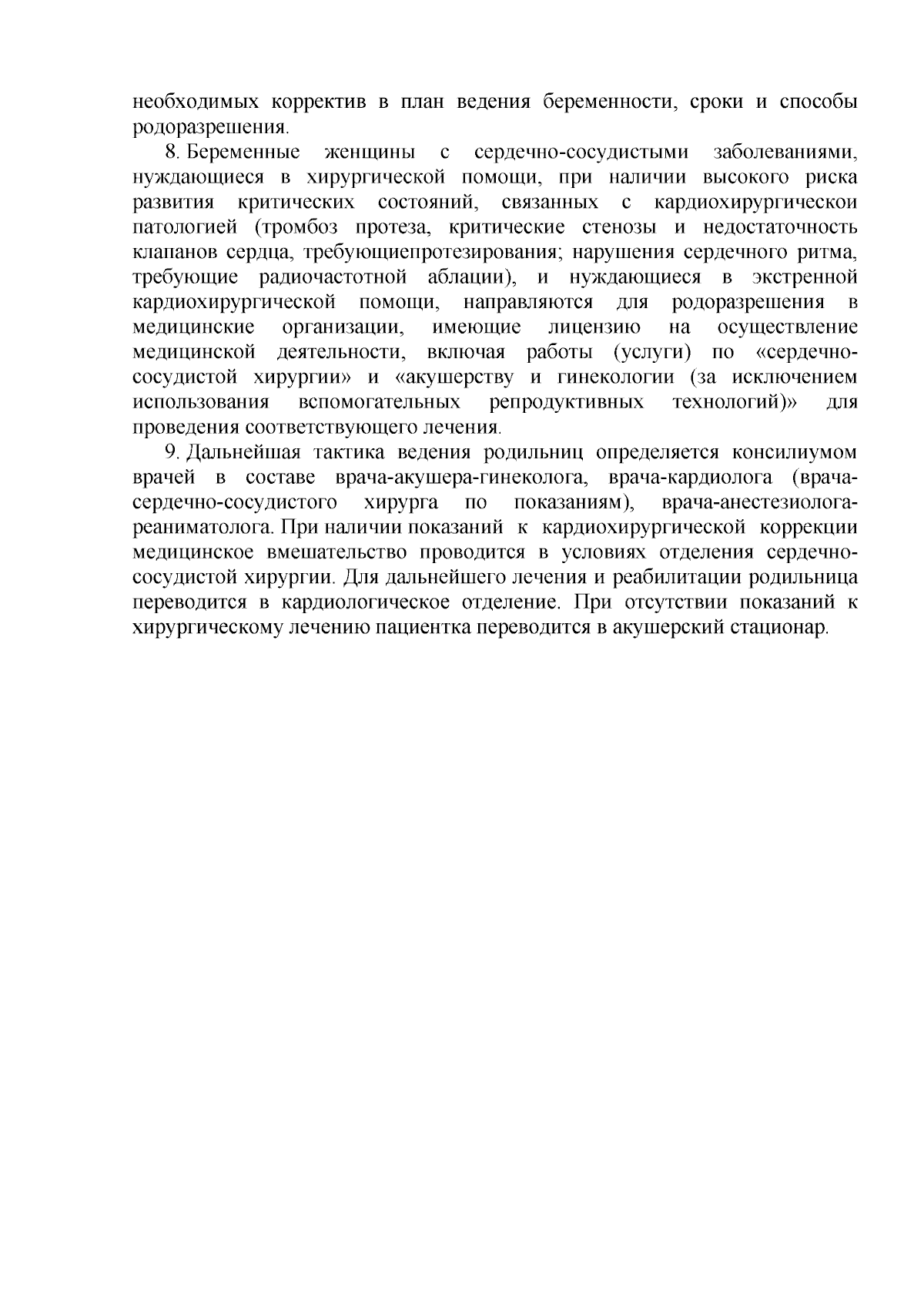 необходимых корректив в план ведения беременности, сроки и способы родоразрешения.

8. Беременные женщины с сердечно-сосудистыми заболеваниями, нуждающиеся в хирургической помощи, при наличии высокого риска развития критических состояний, связанных с кардиохирургическои патологией (тромбоз протеза, критические стенозы и недостаточность клапанов сердца, требующиепротезирования; нарушения сердечного ритма, требующие радиочастотной аблации), и нуждающиеся в экстренной кардиохирургической помощи, направляются для родоразрешения в медицинские организации, имеющие лицензию на осуществление медицинской деятельности, включая работы (услуги) по «сердечно-сосудистой хирургии» и «акушерству и гинекологии (за исключением использования вспомогательных репродуктивных технологий)» для проведения соответствующего лечения.

9. Дальнейшая тактика ведения родильниц определяется консилиумом врачей в составе врача-акушера-гинеколога, врача-кардиолога (врача-сердечно-сосудистого хирурга по показаниям), врача-анестезиолога-реаниматолога. При наличии показаний к кардиохирургической коррекции медицинское вмешательство проводится в условиях отделения сердечно-сосудистой хирургии. Для дальнейшего лечения и реабилитации родильница переводится в кардиологическое отделение. При отсутствии показаний к хирургическому лечению пациентка переводится в акушерский стационар.